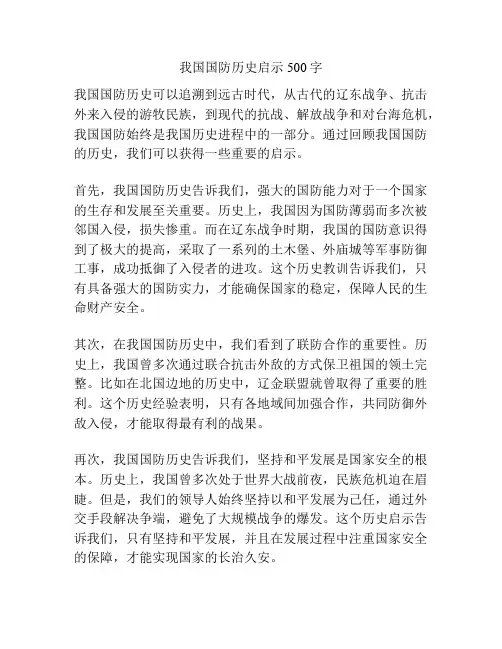 我国国防历史启示 500 字

我国国防历史可以追溯到远古时代，从古代的辽东战争、抗击外来入侵的游牧民族，到现代的抗战、解放战争和对台海危机，我国国防始终是我国历史进程中的一部分。通过回顾我国国防的历史，我们可以获得一些重要的启示。

首先，我国国防历史告诉我们，强大的国防能力对于一个国家的生存和发展至关重要。历史上，我国因为国防薄弱而多次被邻国入侵，损失惨重。而在辽东战争时期，我国的国防意识得到了极大的提高，采取了一系列的土木堡、外庙城等军事防御工事，成功抵御了入侵者的进攻。这个历史教训告诉我们，只有具备强大的国防实力，才能确保国家的稳定，保障人民的生命财产安全。

其次，在我国国防历史中，我们看到了联防合作的重要性。历史上，我国曾多次通过联合抗击外敌的方式保卫祖国的领土完整。比如在北国边地的历史中，辽金联盟就曾取得了重要的胜利。这个历史经验表明，只有各地域间加强合作，共同防御外敌入侵，才能取得最有利的战果。

再次，我国国防历史告诉我们，坚持和平发展是国家安全的根本。历史上，我国曾多次处于世界大战前夜，民族危机迫在眉睫。但是，我们的领导人始终坚持以和平发展为己任，通过外交手段解决争端，避免了大规模战争的爆发。这个历史启示告诉我们，只有坚持和平发展，并且在发展过程中注重国家安全的保障，才能实现国家的长治久安。